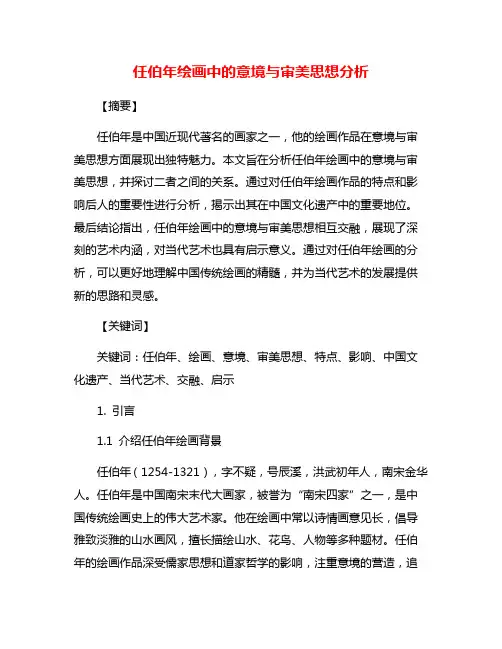 任伯年绘画中的意境与审美思想分析

【摘要】

任伯年是中国近现代著名的画家之一，他的绘画作品在意境与审美思想方面展现出独特魅力。本文旨在分析任伯年绘画中的意境与审美思想，并探讨二者之间的关系。通过对任伯年绘画作品的特点和影响后人的重要性进行分析，揭示出其在中国文化遗产中的重要地位。最后结论指出，任伯年绘画中的意境与审美思想相互交融，展现了深刻的艺术内涵，对当代艺术也具有启示意义。通过对任伯年绘画的分析，可以更好地理解中国传统绘画的精髓，并为当代艺术的发展提供新的思路和灵感。

【关键词】

关键词：任伯年、绘画、意境、审美思想、特点、影响、中国文化遗产、当代艺术、交融、启示

1. 引言

1.1 介绍任伯年绘画背景

任伯年（1254-1321），字不疑，号辰溪，洪武初年人，南宋金华人。任伯年是中国南宋末代大画家，被誉为“南宋四家”之一，是中国传统绘画史上的伟大艺术家。他在绘画中常以诗情画意见长，倡导雅致淡雅的山水画风，擅长描绘山水、花鸟、人物等多种题材。任伯年的绘画作品深受儒家思想和道家哲学的影响，注重意境的营造，追